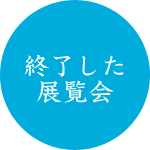 終了した
展覧会